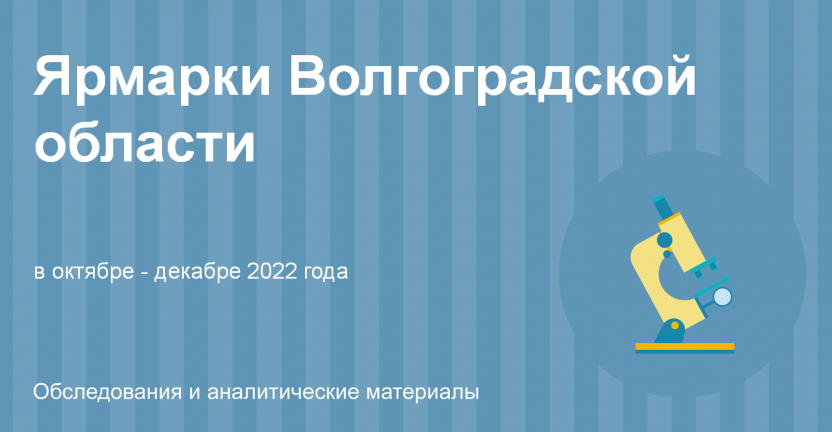 Ярмарки Волгоградской области

в октябре - декабре 2022 года

Обследования и аналитические материалы